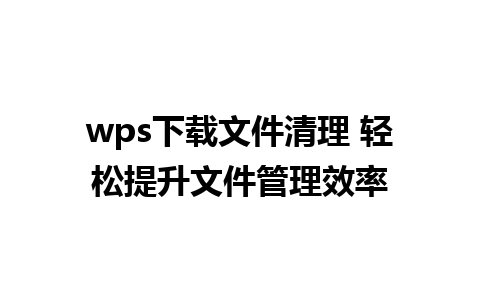 wps下载文件清理 轻松提升文件管理效率